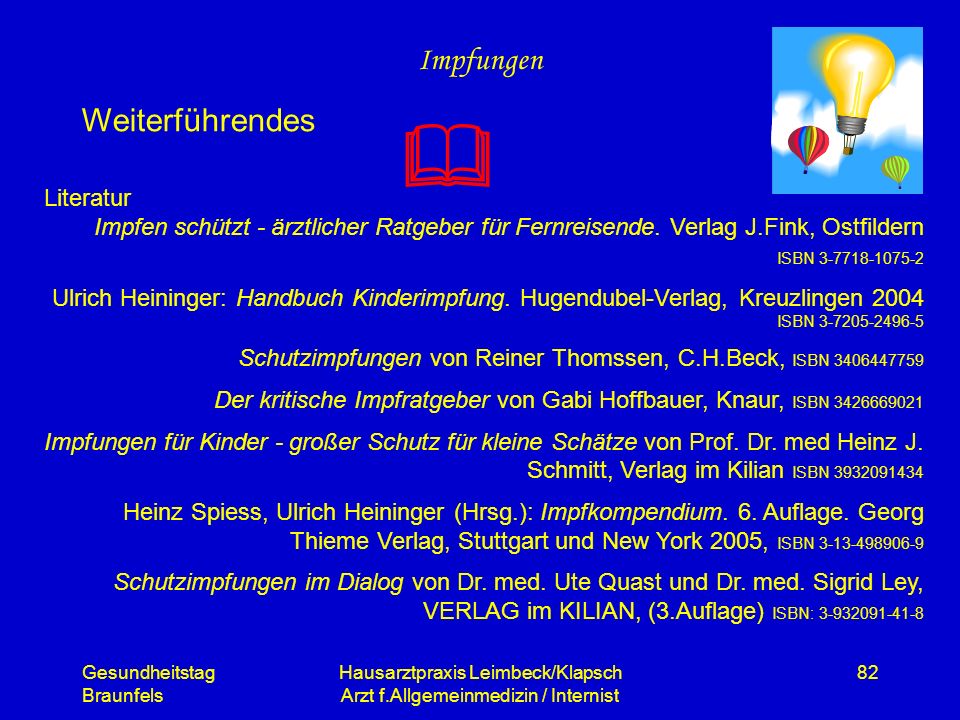 Impfungen

Weiterführendes

Literatur

Impfen schützt - ärztlicher Ratgeber für Fernreisende. Verlag J.Fink, Ostfildern ISBN 3-7718-1075-2

Ulrich Heininger: Handbuch Kinderimpfung. Hugendubel-Verlag, Kreuzlingen 2004 ISBN 3-7205-2496-5

Schutzimpfungen von Reiner Thomssen, C.H.Beck, ISBN 3406447759

Der kritische Impfratgeber von Gabi Hoffbauer, Knaur, ISBN 3426669021

Impfungen für Kinder - großer Schutz für kleine Schätze von Prof. Dr. med Heinz J. Schmitt, Verlag im Kilian ISBN 3932091434

Heinz Spiess, Ulrich Heininger (Hrsg.): Impfkompendium. 6. Auflage. Georg Thieme Verlag, Stuttgart und New York 2005, ISBN 3-13-498906-9

Schutzimpfungen im Dialog von Dr. med. Ute Quast und Dr. med. Sigrid Ley, VERLAG im KILIAN, (3.Auflage) ISBN: 3-932091-41-8

Gesundheitstag Braunfels

Hausarztpraxis Leimbeck/Klapsch Arzt f.Allgemeinmedizin / Internist

82